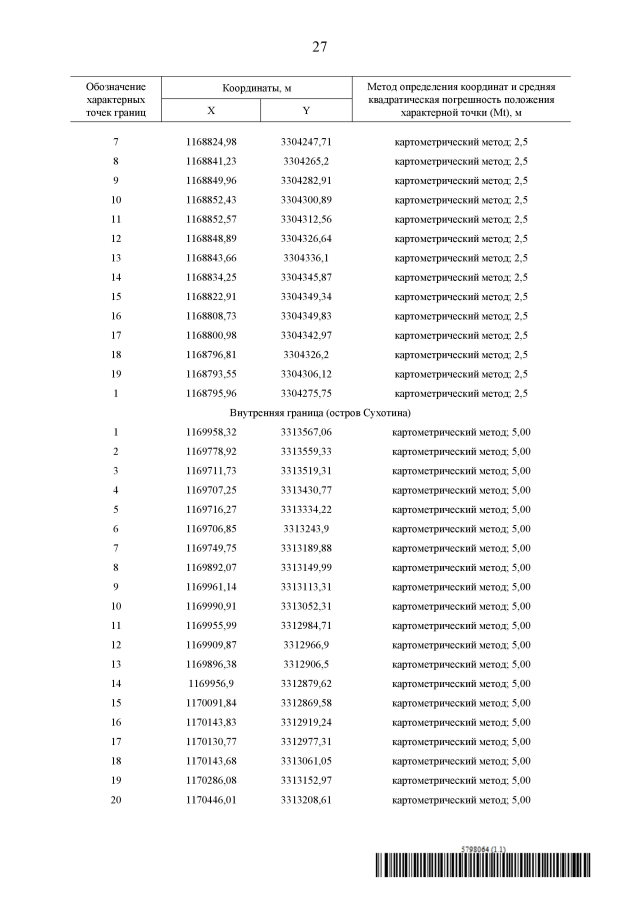 27

| Обозначение характерных точек границ | Координаты, м | | Метод определения координат и средняя квадратическая погрешность положения характерной точки (Mt), м |
|---|---|---|---|
| | X | Y | |
| 7 | 1168824,98 | 3304247,71 | картометрический метод; 2,5 |
| 8 | 1168841,23 | 3304265,2 | картометрический метод; 2,5 |
| 9 | 1168849,96 | 3304282,91 | картометрический метод; 2,5 |
| 10 | 1168852,43 | 3304300,89 | картометрический метод; 2,5 |
| 11 | 1168852,57 | 3304312,56 | картометрический метод; 2,5 |
| 12 | 1168848,89 | 3304326,64 | картометрический метод; 2,5 |
| 13 | 1168843,66 | 3304336,1 | картометрический метод; 2,5 |
| 14 | 1168834,25 | 3304345,87 | картометрический метод; 2,5 |
| 15 | 1168822,91 | 3304349,34 | картометрический метод; 2,5 |
| 16 | 1168808,73 | 3304349,83 | картометрический метод; 2,5 |
| 17 | 1168800,98 | 3304342,97 | картометрический метод; 2,5 |
| 18 | 1168796,81 | 3304326,2 | картометрический метод; 2,5 |
| 19 | 1168793,55 | 3304306,12 | картометрический метод; 2,5 |
| 1 | 1168795,96 | 3304275,75 | картометрический метод; 2,5 |
| Внутренняя граница (остров Сухотина) | | | |
| 1 | 1169958,32 | 3313567,06 | картометрический метод; 5,00 |
| 2 | 1169778,92 | 3313559,33 | картометрический метод; 5,00 |
| 3 | 1169711,73 | 3313519,31 | картометрический метод; 5,00 |
| 4 | 1169707,25 | 3313430,77 | картометрический метод; 5,00 |
| 5 | 1169716,27 | 3313334,22 | картометрический метод; 5,00 |
| 6 | 1169706,85 | 3313243,9 | картометрический метод; 5,00 |
| 7 | 1169749,75 | 3313189,88 | картометрический метод; 5,00 |
| 8 | 1169892,07 | 3313149,99 | картометрический метод; 5,00 |
| 9 | 1169961,14 | 3313113,31 | картометрический метод; 5,00 |
| 10 | 1169990,91 | 3313052,31 | картометрический метод; 5,00 |
| 11 | 1169955,99 | 3312984,71 | картометрический метод; 5,00 |
| 12 | 1169909,87 | 3312966,9 | картометрический метод; 5,00 |
| 13 | 1169896,38 | 3312906,5 | картометрический метод; 5,00 |
| 14 | 1169956,9 | 3312879,62 | картометрический метод; 5,00 |
| 15 | 1170091,84 | 3312869,58 | картометрический метод; 5,00 |
| 16 | 1170143,83 | 3312919,24 | картометрический метод; 5,00 |
| 17 | 1170130,77 | 3312977,31 | картометрический метод; 5,00 |
| 18 | 1170143,68 | 3313061,05 | картометрический метод; 5,00 |
| 19 | 1170286,08 | 3313152,97 | картометрический метод; 5,00 |
| 20 | 1170446,01 | 3313208,61 | картометрический метод; 5,00 |

5798064 (1.1)